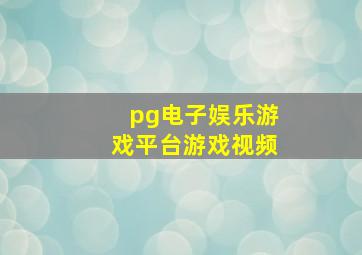 pg电子娱乐游戏平台游戏视频